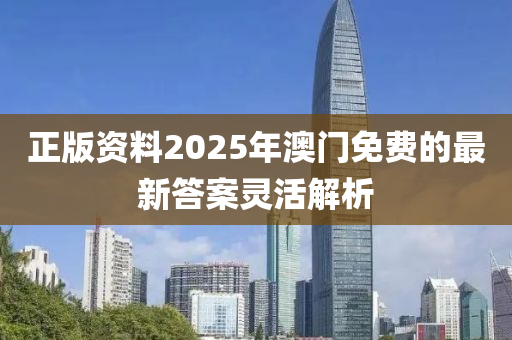 正版资料2025年澳门免费的最新答案灵活解析